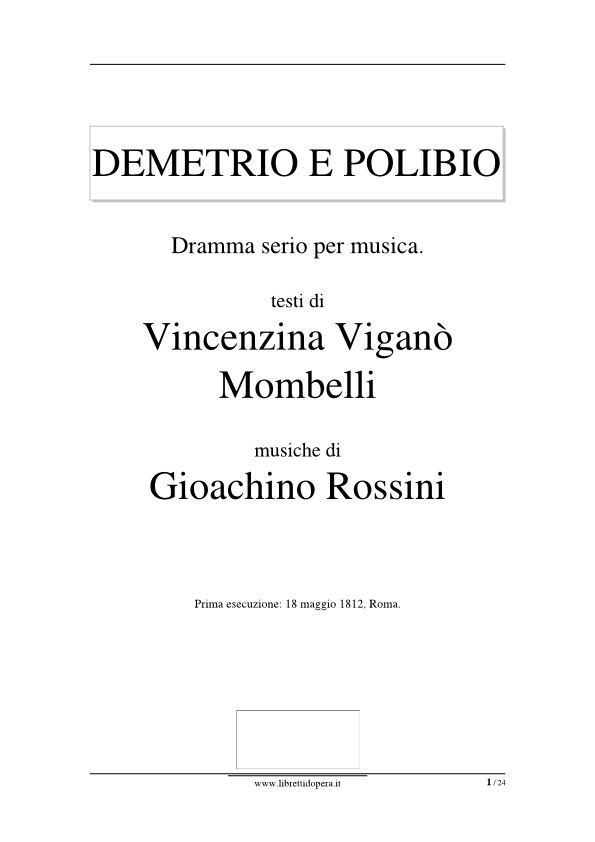 DEMETRIO E POLIBIO

Dramma serio per musica.

testi di
Vincenzina Viganò Mombelli

musiche di
Gioachino Rossini

Prima esecuzione: 18 maggio 1812, Roma.

www.librettidopera.it

1 / 24